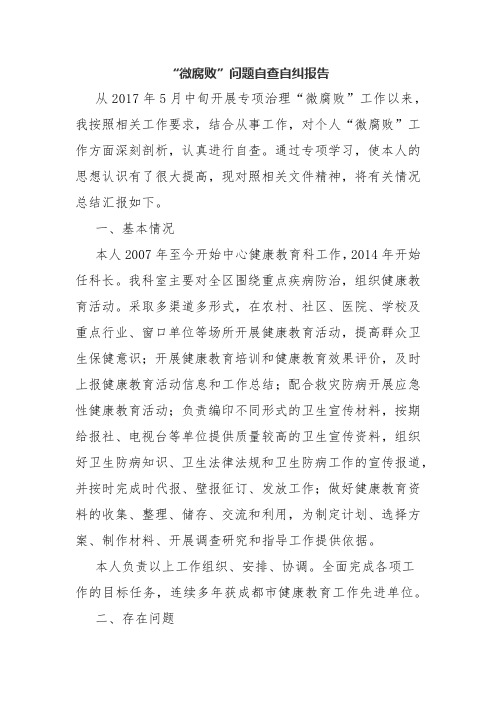 “微腐败”问题自查自纠报告

从 2017 年 5 月中旬开展专项治理“微腐败”工作以来，我按照相关工作要求，结合从事工作，对个人“微腐败”工作方面深刻剖析，认真进行自查。通过专项学习，使本人的思想认识有了很大提高，现对照相关文件精神，将有关情况总结汇报如下。

一、基本情况

本人 2007 年至今开始中心健康教育科工作，2014 年开始任科长。我科室主要对全区围绕重点疾病防治，组织健康教育活动。采取多渠道多形式，在农村、社区、医院、学校及重点行业、窗口单位等场所开展健康教育活动，提高群众卫生保健意识；开展健康教育培训和健康教育效果评价，及时上报健康教育活动信息和工作总结；配合救灾防病开展应急性健康教育活动；负责编印不同形式的卫生宣传材料，按期给报社、电视台等单位提供质量较高的卫生宣传资料，组织好卫生防病知识、卫生法律法规和卫生防病工作的宣传报道，并按时完成时代报、壁报征订、发放工作；做好健康教育资料的收集、整理、储存、交流和利用，为制定计划、选择方案、制作材料、开展调查研究和指导工作提供依据。

本人负责以上工作组织、安排、协调。全面完成各项工作的目标任务，连续多年获成都市健康教育工作先进单位。

二、存在问题